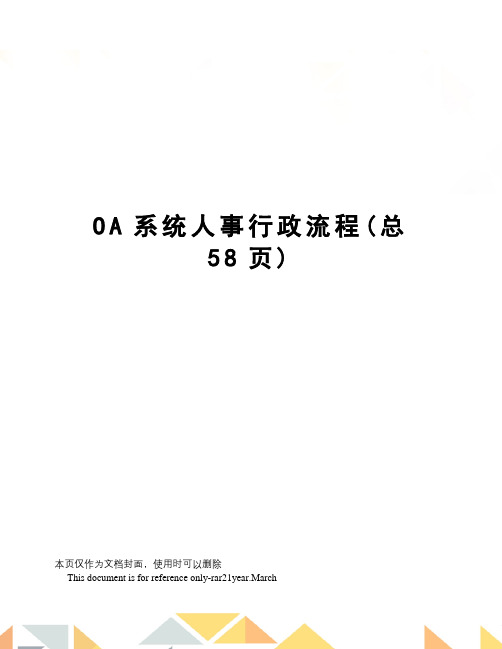 OA 系统人事行政流程（总 58 页）

本页仅作为文档封面，使用时可以删除

This document is for reference only-rar21year.March